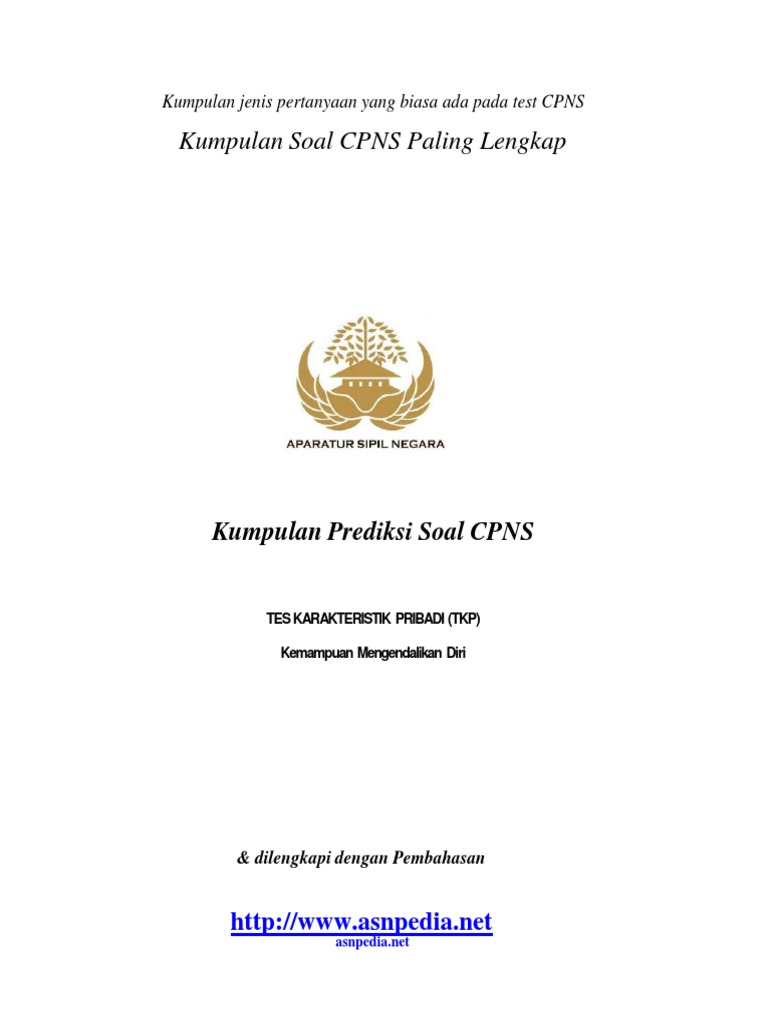 Kumpulan jenis pertanyaan yang biasa ada pada test CPNS

Kumpulan Soal CPNS Paling Lengkap

APARATUR SIPIL NEGARA

Kumpulan Prediksi Soal CPNS

TES KARAKTERISTIK PRIBADI (TKP)

Kemampuan Mengendalikan Diri

& dilengkapi dengan Pembahasan

http://www.asnpedia.net

asnpedia.net